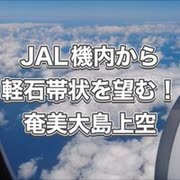 JAL機内から
軽石帯状を望む！
奄美大島上空